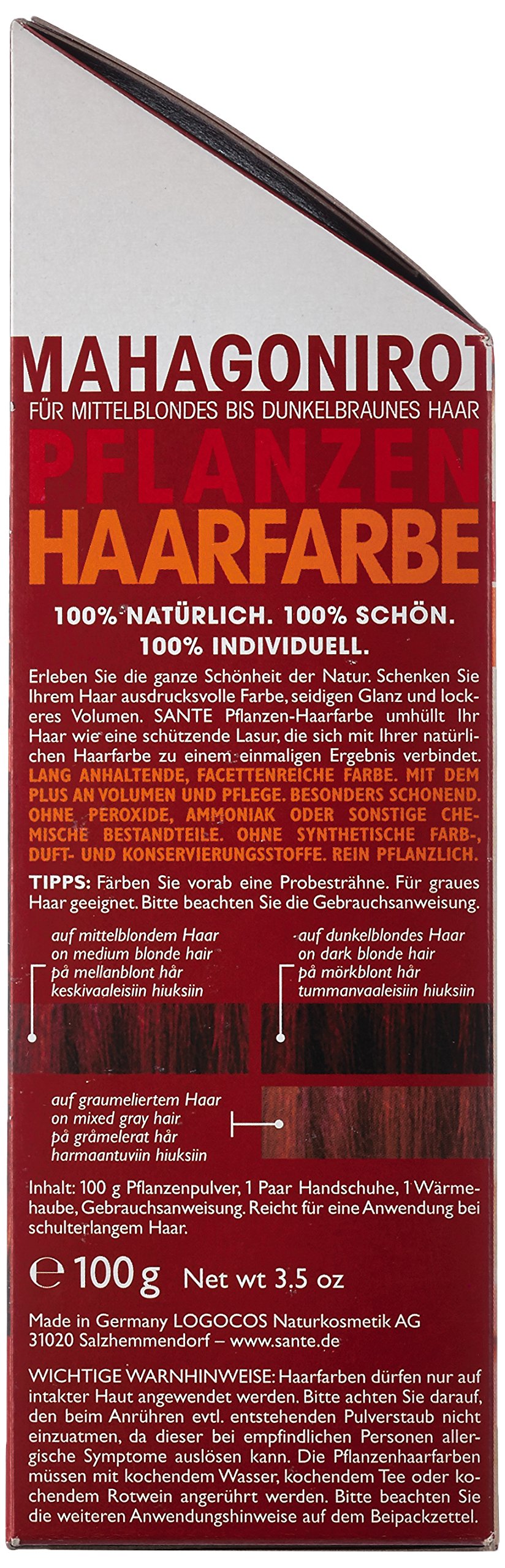 MAHAGONIROT

FÜR MITTELBLONDES BIS DUNKELBRAUNES HAAR

PFLANZEN
HAARFARBE

100% NATÜRLICH. 100% SCHÖN.
100% INDIVIDUELL.

Erleben Sie die ganze Schönheit der Natur. Schenken Sie Ihrem Haar ausdrucksvolle Farbe, seidigen Glanz und lockeres Volumen. SANTE Pflanzen-Haarfarbe umhüllt Ihr Haar wie eine schützende Lasur, die sich mit Ihrer natürlichen Haarfarbe zu einem einmaligen Ergebnis verbindet. LANG ANHALTENDE, FACETTENREICHE FARBE. MIT DEM PLUS AN VOLUMEN UND PFLEGE. BESONDERS SCHONEND. OHNE PEROXIDE, AMMONIAK ODER SONSTIGE CHEMISCHE BESTANDTEILE. OHNE SYNTHETISCHE FARB-, DUFT- UND KONSERVIERUNGSSTOFFE. REIN PFLANZLICH.

TIPPS: Färben Sie vorab eine Probesträhne. Für graues Haar geeignet. Bitte beachten Sie die Gebrauchsanweisung.

auf mittelblondem Haar
on medium blonde hair
på mellanblont hår
keskivaaleisiin hiuksiin

auf dunkelblondes Haar
on dark blonde hair
på mörkblont hår
tummanvaaleisiin hiuksiin

auf graumeliertem Haar
on mixed gray hair
på gråmelerat hår
harmaantuviin hiuksiin

Inhalt: 100 g Pflanzenpulver, 1 Paar Handschuhe, 1 Wärmehaube, Gebrauchsanweisung. Reicht für eine Anwendung bei schulterlangem Haar.

℮ 100 g Net wt 3.5 oz

Made in Germany LOGOCOS Naturkosmetik AG
31020 Salzhemmendorf – www.sante.de

WICHTIGE WARNHINWEISE: Haarfarben dürfen nur auf intakter Haut angewendet werden. Bitte achten Sie darauf, den beim Anrühren evtl. entstehenden Pulverstaub nicht einzuatmen, da dieser bei empfindlichen Personen allergische Symptome auslösen kann. Die Pflanzenhaarfarben müssen mit kochendem Wasser, kochendem Tee oder kochendem Rotwein angerührt werden. Bitte beachten Sie die weiteren Anwendungshinweise auf dem Beipackzettel.